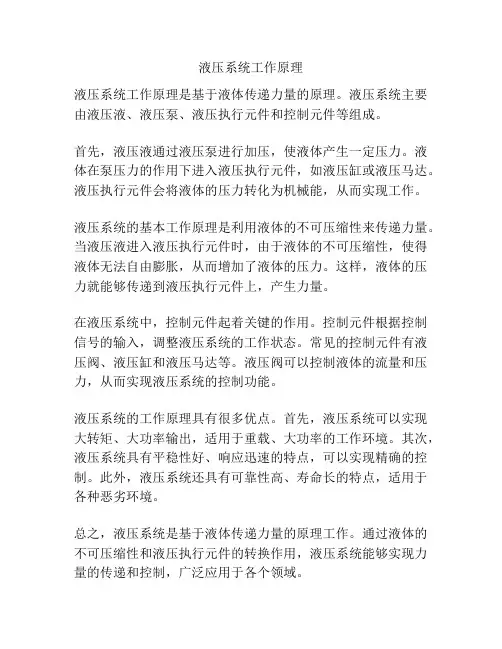 液压系统工作原理

液压系统工作原理是基于液体传递力量的原理。液压系统主要由液压液、液压泵、液压执行元件和控制元件等组成。

首先，液压液通过液压泵进行加压，使液体产生一定压力。液体在泵压力的作用下进入液压执行元件，如液压缸或液压马达。液压执行元件会将液体的压力转化为机械能，从而实现工作。

液压系统的基本工作原理是利用液体的不可压缩性来传递力量。当液压液进入液压执行元件时，由于液体的不可压缩性，使得液体无法自由膨胀，从而增加了液体的压力。这样，液体的压力就能够传递到液压执行元件上，产生力量。

在液压系统中，控制元件起着关键的作用。控制元件根据控制信号的输入，调整液压系统的工作状态。常见的控制元件有液压阀、液压缸和液压马达等。液压阀可以控制液体的流量和压力，从而实现液压系统的控制功能。

液压系统的工作原理具有很多优点。首先，液压系统可以实现大转矩、大功率输出，适用于重载、大功率的工作环境。其次，液压系统具有平稳性好、响应迅速的特点，可以实现精确的控制。此外，液压系统还具有可靠性高、寿命长的特点，适用于各种恶劣环境。

总之，液压系统是基于液体传递力量的原理工作。通过液体的不可压缩性和液压执行元件的转换作用，液压系统能够实现力量的传递和控制，广泛应用于各个领域。